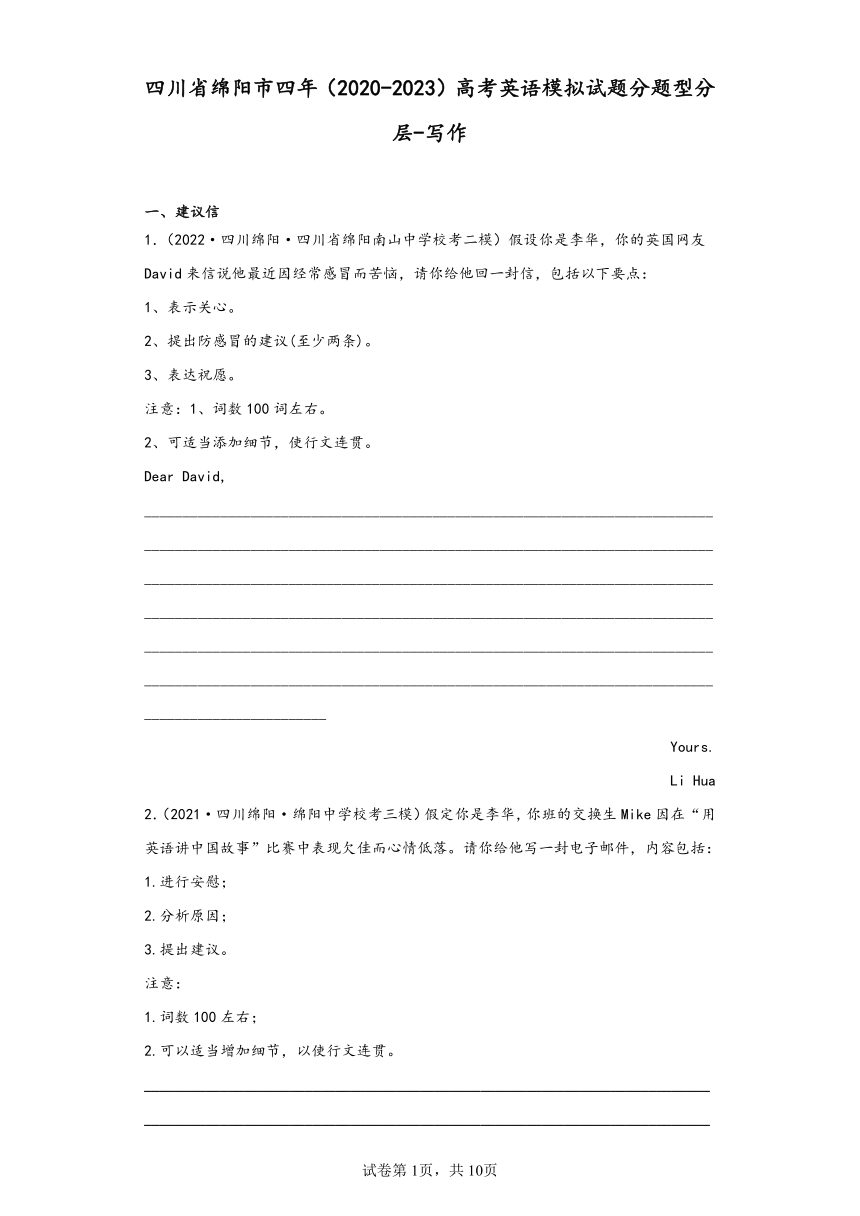 四川省绵阳市四年（2020-2023）高考英语模拟试题分题型分层-写作

一、建议信

1.（2022·四川绵阳·四川省绵阳南山中学校考二模）假设你是李华，你的英国网友David来信说他最近因经常感冒而苦恼，请你给他回一封信，包括以下要点：

1、表示关心。

2、提出防感冒的建议(至少两条)。

3、表达祝愿。

注意：1、词数100词左右。

2、可适当添加细节，使行文连贯。

Dear David,

Yours.

Li Hua

2.（2021·四川绵阳·绵阳中学校考三模）假定你是李华，你班的交换生Mike因在“用英语讲中国故事”比赛中表现欠佳而心情低落。请你给他写一封电子邮件，内容包括：

1.进行安慰；

2.分析原因；

3.提出建议。

注意：

1.词数100左右；

2.可以适当增加细节，以使行文连贯。

试卷第1页，共10页